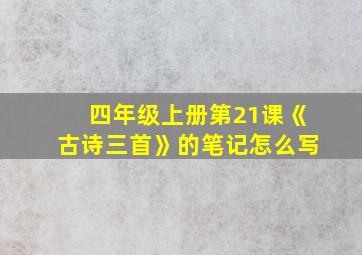 四年级上册第21课《古诗三首》的笔记怎么写